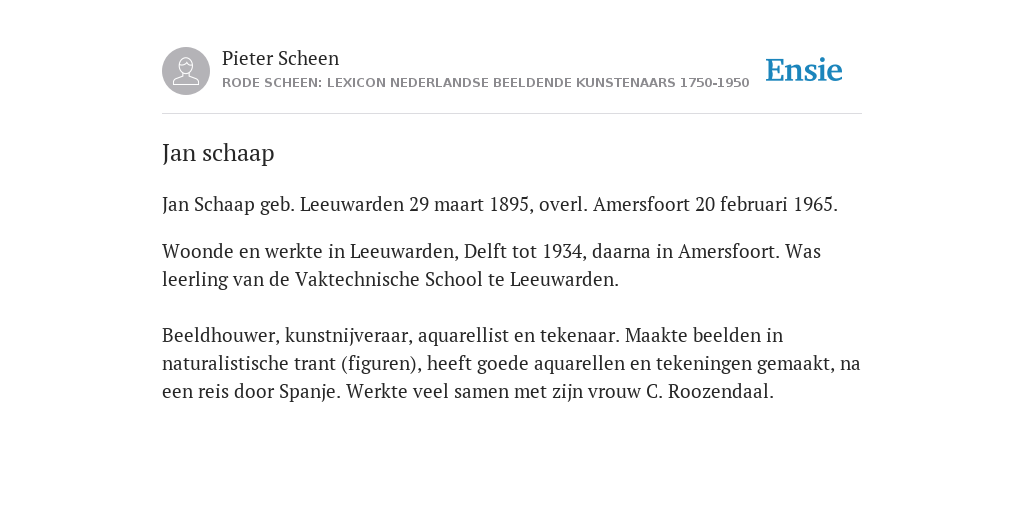 Pieter Scheen
RODE SCHEEN: LEXICON NEDERLANDSE BEELDENDE KUNSTENAARS 1750-1950

Ensie

Jan schaap

Jan Schaap geb. Leeuwarden 29 maart 1895, overl. Amersfoort 20 februari 1965.

Woonde en werkte in Leeuwarden, Delft tot 1934, daarna in Amersfoort. Was leerling van de Vaktechnische School te Leeuwarden.

Beeldhouwer, kunstnijveraar, aquarellist en tekenaar. Maakte beelden in naturalistische trant (figuren), heeft goede aquarellen en tekeningen gemaakt, na een reis door Spanje. Werkte veel samen met zijn vrouw C. Roozendaal.